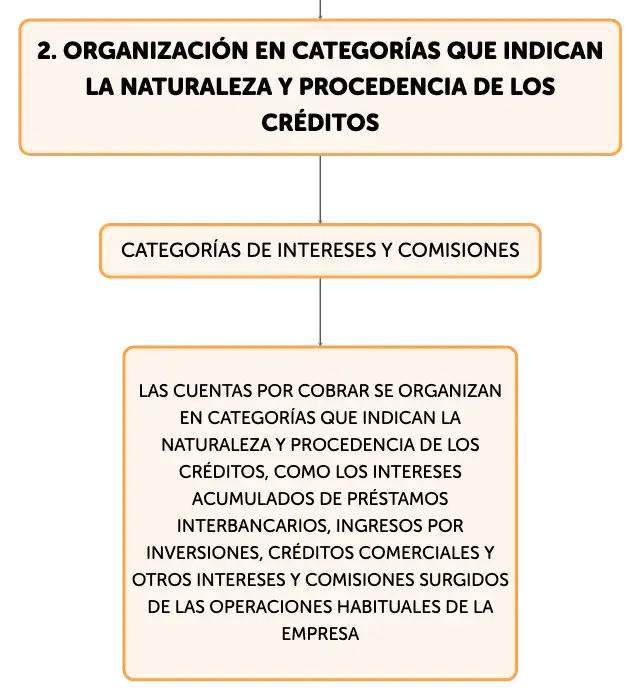 2. ORGANIZACIÓN EN CATEGORÍAS QUE INDICAN LA NATURALEZA Y PROCEDENCIA DE LOS CRÉDITOS

CATEGORÍAS DE INTERESES Y COMISIONES

LAS CUENTAS POR COBRAR SE ORGANIZAN EN CATEGORÍAS QUE INDICAN LA NATURALEZA Y PROCEDENCIA DE LOS CRÉDITOS, COMO LOS INTERESES ACUMULADOS DE PRÉSTAMOS INTERBANCARIOS, INGRESOS POR INVERSIONES, CRÉDITOS COMERCIALES Y OTROS INTERESES Y COMISIONES SURGIDOS DE LAS OPERACIONES HABITUALES DE LA EMPRESA